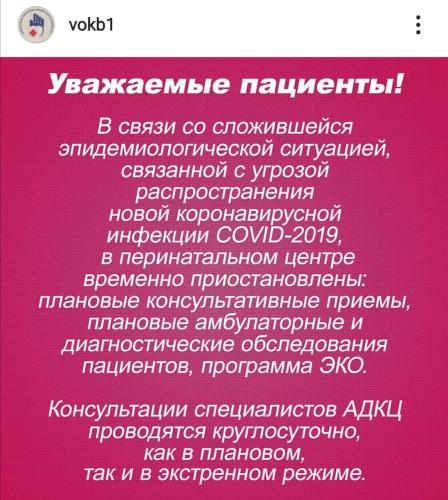 vokb1

Уважаемые пациенты!

В связи со сложившейся эпидемиологической ситуацией, связанной с угрозой распространения новой коронавирусной инфекции COVID-2019, в перинатальном центре временно приостановлены: плановые консультативные приемы, плановые амбулаторные и диагностические обследования пациентов, программа ЭКО.

Консультации специалистов АДКЦ проводятся круглосуточно, как в плановом, так и в экстренном режиме.